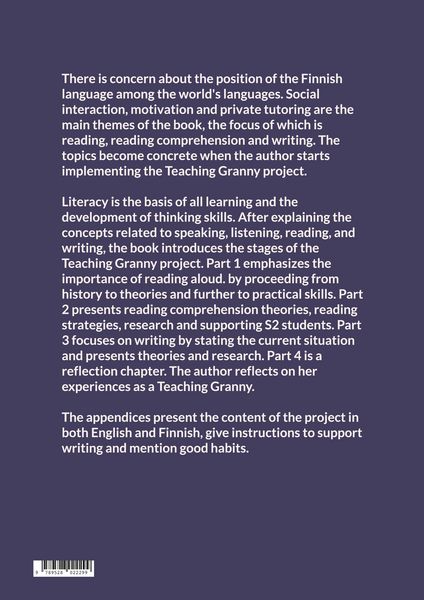 There is concern about the position of the Finnish language among the world's languages. Social interaction, motivation and private tutoring are the main themes of the book, the focus of which is reading, reading comprehension and writing. The topics become concrete when the author starts implementing the Teaching Granny project.

Literacy is the basis of all learning and the development of thinking skills. After explaining the concepts related to speaking, listening, reading, and writing, the book introduces the stages of the Teaching Granny project. Part 1 emphasizes the importance of reading aloud. by proceeding from history to theories and further to practical skills. Part 2 presents reading comprehension theories, reading strategies, research and supporting S2 students. Part 3 focuses on writing by stating the current situation and presents theories and research. Part 4 is a reflection chapter. The author reflects on her experiences as a Teaching Granny.

The appendices present the content of the project in both English and Finnish, give instructions to support writing and mention good habits.

9 789528 022299